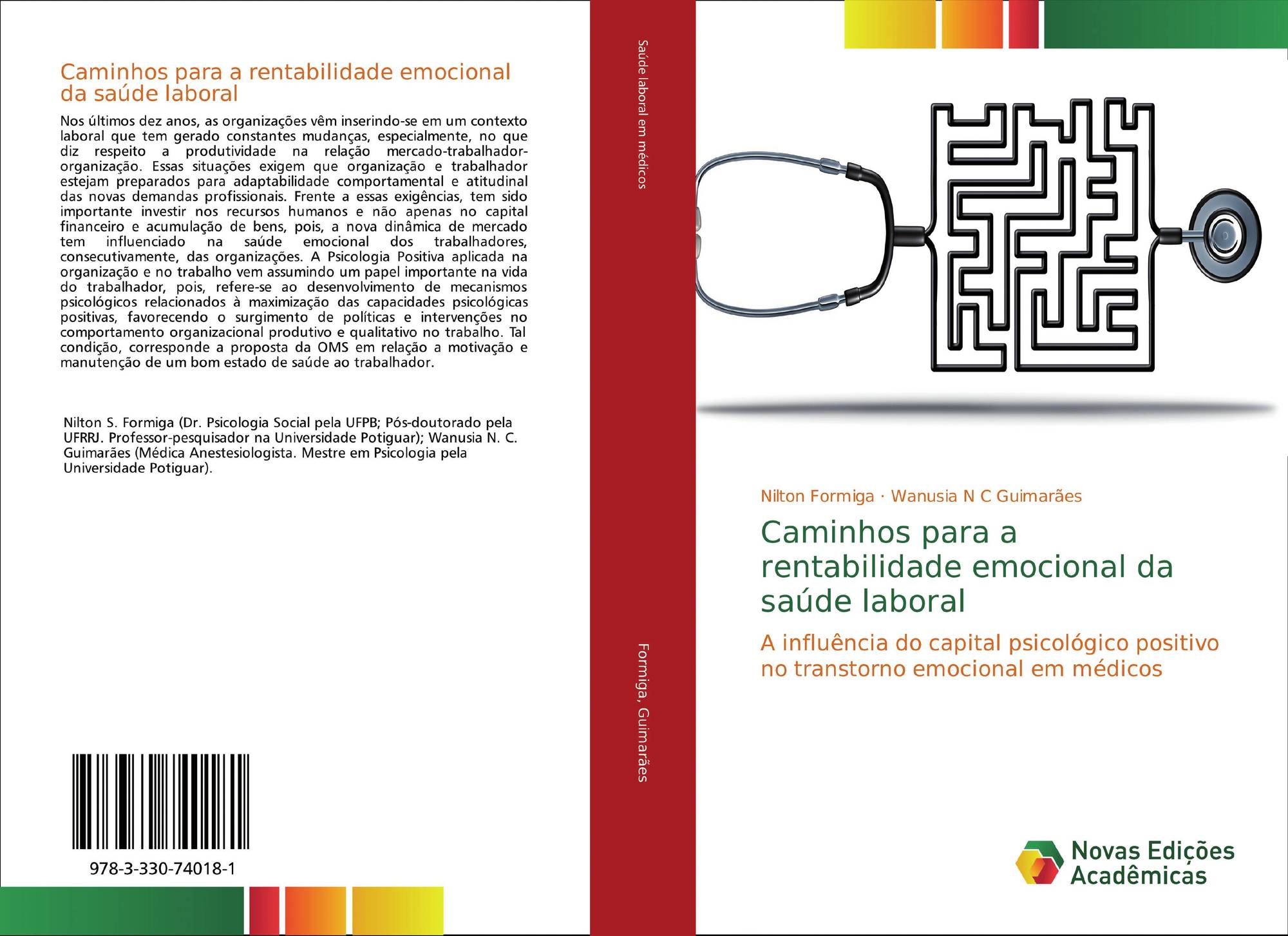 Caminhos para a rentabilidade emocional da saúde laboral

Nos últimos dez anos, as organizações vêm inserindo-se em um contexto laboral que tem gerado constantes mudanças, especialmente, no que diz respeito a produtividade na relação mercado-trabalhador-organização. Essas situações exigem que organização e trabalhador estejam preparados para adaptabilidade comportamental e atitudinal das novas demandas profissionais. Frente a essas exigências, tem sido importante investir nos recursos humanos e não apenas no capital financeiro e acumulação de bens, pois, a nova dinâmica de mercado tem influenciado na saúde emocional dos trabalhadores, consecutivamente, das organizações. A Psicologia Positiva aplicada na organização e no trabalho vem assumindo um papel importante na vida do trabalhador, pois, refere-se ao desenvolvimento de mecanismos psicológicos relacionados à maximização das capacidades psicológicas positivas, favorecendo o surgimento de políticas e intervenções no comportamento organizacional produtivo e qualitativo no trabalho. Tal condição, corresponde a proposta da OMS em relação a motivação e manutenção de um bom estado de saúde ao trabalhador.

Nilton S. Formiga (Dr. Psicologia Social pela UFPB; Pós-doutorado pela UFRRJ. Professor-pesquisador na Universidade Potiguar); Wanusia N. C. Guimarães (Médica Anestesiologista. Mestre em Psicologia pela Universidade Potiguar).

978-3-330-74018-1

Saúde laboral em médicos

Formiga, Guimarães

Nilton Formiga · Wanusia N C Guimarães

Caminhos para a rentabilidade emocional da saúde laboral

A influência do capital psicológico positivo no transtorno emocional em médicos

Novas Edições Acadêmicas